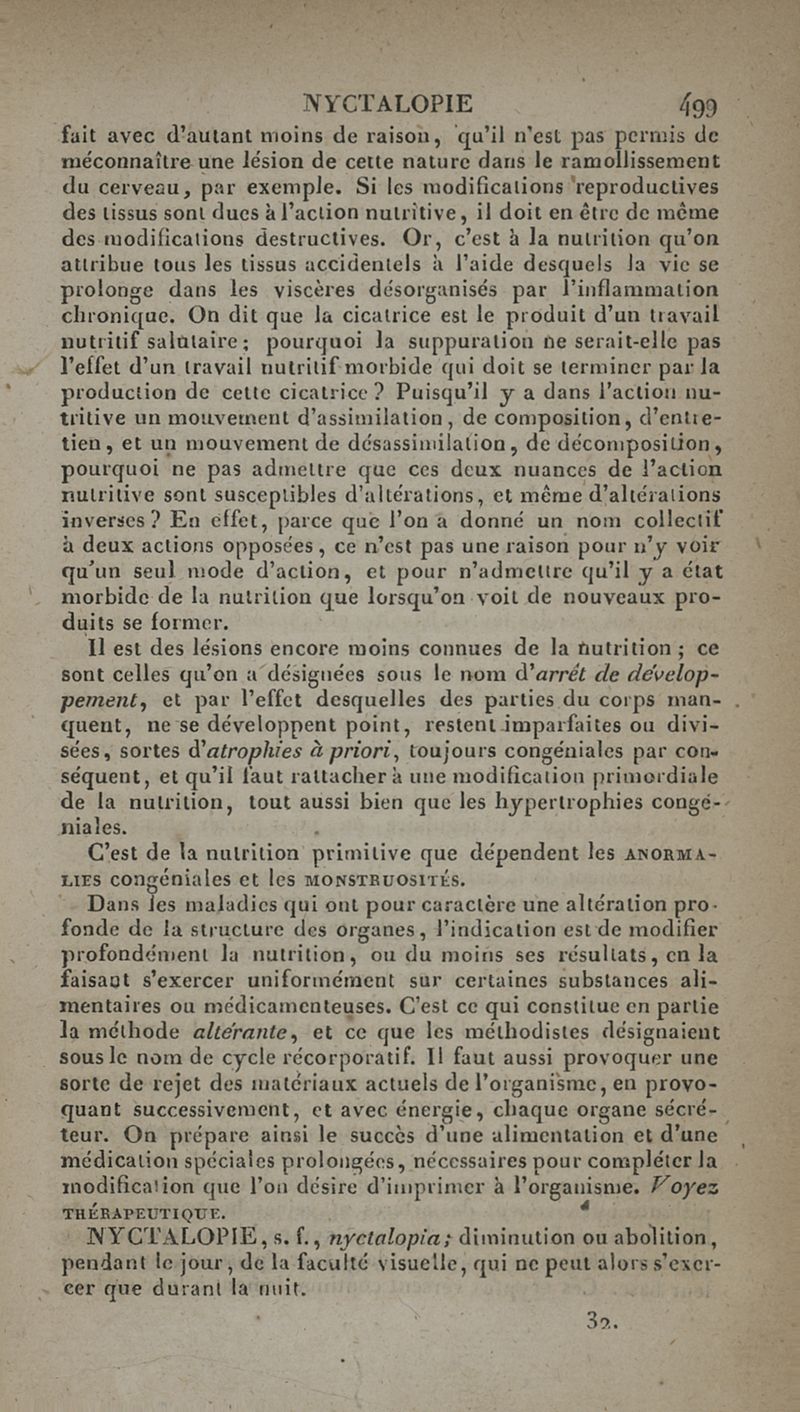 NYCTALOPIE 499

fait avec d'autant moins de raison, qu'il n'est pas permis de méconnaître une lésion de cette nature dans le ramollissement du cerveau, par exemple. Si les modifications reproductives des tissus sont dues à l'action nutritive, il doit en être de même des modifications destructives. Or, c'est à la nutrition qu'on attribue tous les tissus accidentels à l'aide desquels la vie se prolonge dans les viscères désorganisés par l'inflammation chronique. On dit que la cicatrice est le produit d'un travail nutritif salutaire; pourquoi la suppuration ne serait-elle pas l'effet d'un travail nutritif morbide qui doit se terminer par la production de cette cicatrice? Puisqu'il y a dans l'action nutritive un mouvement d'assimilation, de composition, d'entretien, et un mouvement de désassimilation, de décomposition, pourquoi ne pas admettre que ces deux nuances de l'action nutritive sont susceptibles d'altérations, et même d'altérations inverses? En effet, parce que l'on a donné un nom collectif à deux actions opposées, ce n'est pas une raison pour n'y voir qu'un seul mode d'action, et pour n'admettre qu'il y a état morbide de la nutrition que lorsqu'on voit de nouveaux produits se former.

Il est des lésions encore moins connues de la nutrition; ce sont celles qu'on a désignées sous le nom d'arrêt de développement, et par l'effet desquelles des parties du corps manquent, ne se développent point, restent imparfaites ou divisées, sortes d'atrophies à priori, toujours congéniales par conséquent, et qu'il faut rattacher à une modification primordiale de la nutrition, tout aussi bien que les hypertrophies congéniales.

C'est de la nutrition primitive que dépendent les ANORMALIES congéniales et les MONSTRUOSITÉS.

Dans les maladies qui ont pour caractère une altération profonde de la structure des organes, l'indication est de modifier profondément la nutrition, ou du moins ses résultats, en la faisant s'exercer uniformément sur certaines substances alimentaires ou médicamenteuses. C'est ce qui constitue en partie la méthode altérante, et ce que les méthodistes désignaient sous le nom de cycle récorporatif. Il faut aussi provoquer une sorte de rejet des matériaux actuels de l'organisme, en provoquant successivement, et avec énergie, chaque organe sécréteur. On prépare ainsi le succès d'une alimentation et d'une médication spéciales prolongées, nécessaires pour compléter la modification que l'on désire d'imprimer à l'organisme. Voyez THÉRAPEUTIQUE.

NYCTALOPIE, s. f., nyctalopia; diminution ou abolition, pendant le jour, de la faculté visuelle, qui ne peut alors s'exercer que durant la nuit.

32.